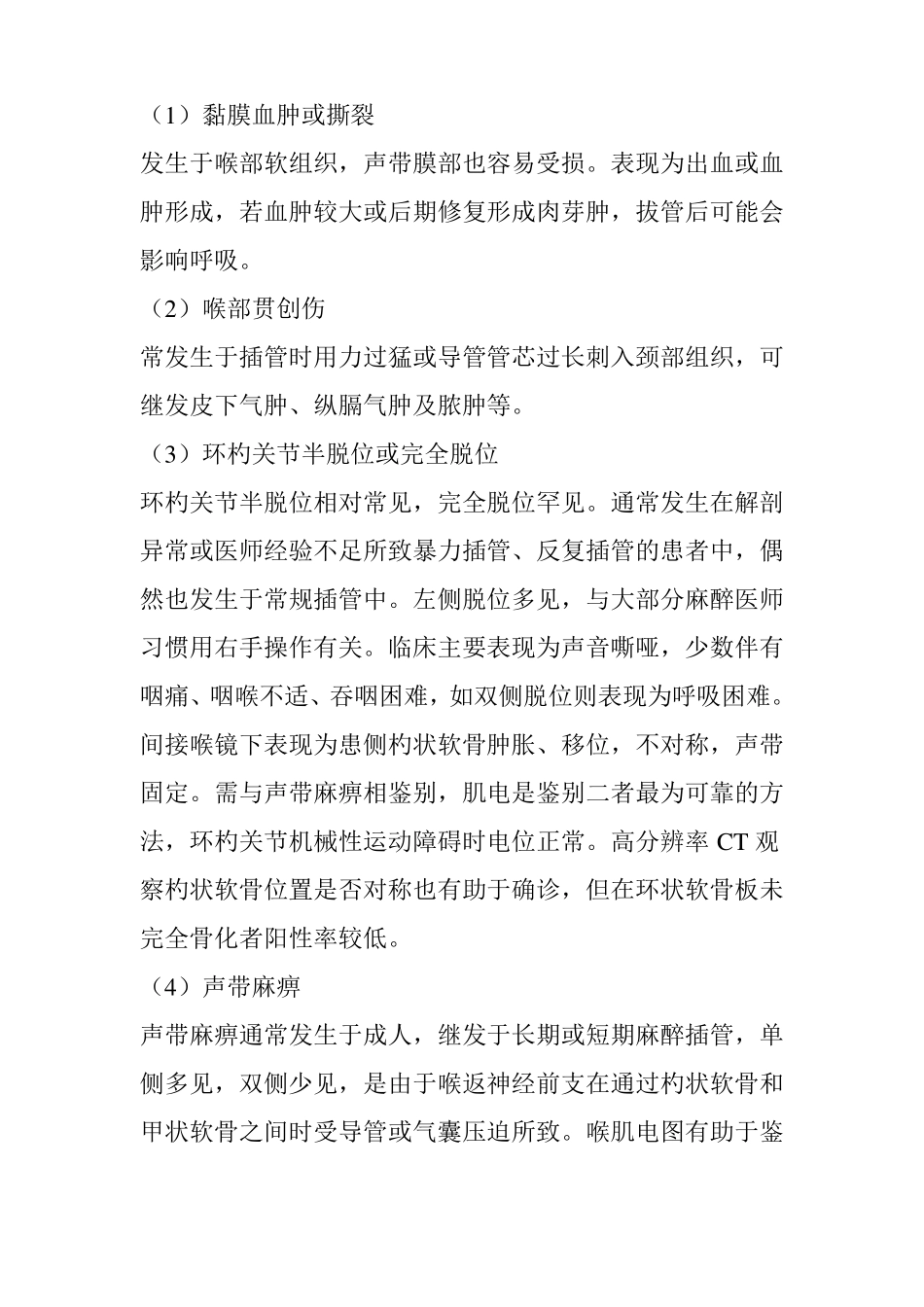 （1）黏膜血肿或撕裂

发生于喉部软组织，声带膜部也容易受损。表现为出血或血肿形成，若血肿较大或后期修复形成肉芽肿，拔管后可能会影响呼吸。

（2）喉部贯创伤

常发生于插管时用力过猛或导管管芯过长刺入颈部组织，可继发皮下气肿、纵膈气肿及脓肿等。

（3）环杓关节半脱位或完全脱位

环杓关节半脱位相对常见，完全脱位罕见。通常发生在解剖异常或医师经验不足所致暴力插管、反复插管的患者中，偶然也发生于常规插管中。左侧脱位多见，与大部分麻醉医师习惯用右手操作有关。临床主要表现为声音嘶哑，少数伴有咽痛、咽喉不适、吞咽困难，如双侧脱位则表现为呼吸困难。间接喉镜下表现为患侧杓状软骨肿胀、移位，不对称，声带固定。需与声带麻痹相鉴别，肌电是鉴别二者最为可靠的方法，环杓关节机械性运动障碍时电位正常。高分辨率 CT 观察杓状软骨位置是否对称也有助于确诊，但在环状软骨板未完全骨化者阳性率较低。

（4）声带麻痹

声带麻痹通常发生于成人，继发于长期或短期麻醉插管，单侧多见，双侧少见，是由于喉返神经前支在通过杓状软骨和甲状软骨之间时受导管或气囊压迫所致。喉肌电图有助于鉴